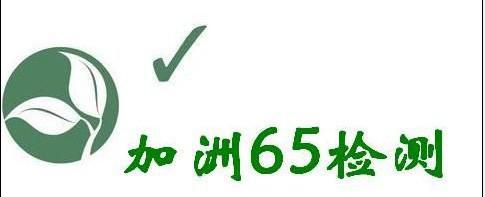 加洲65检测